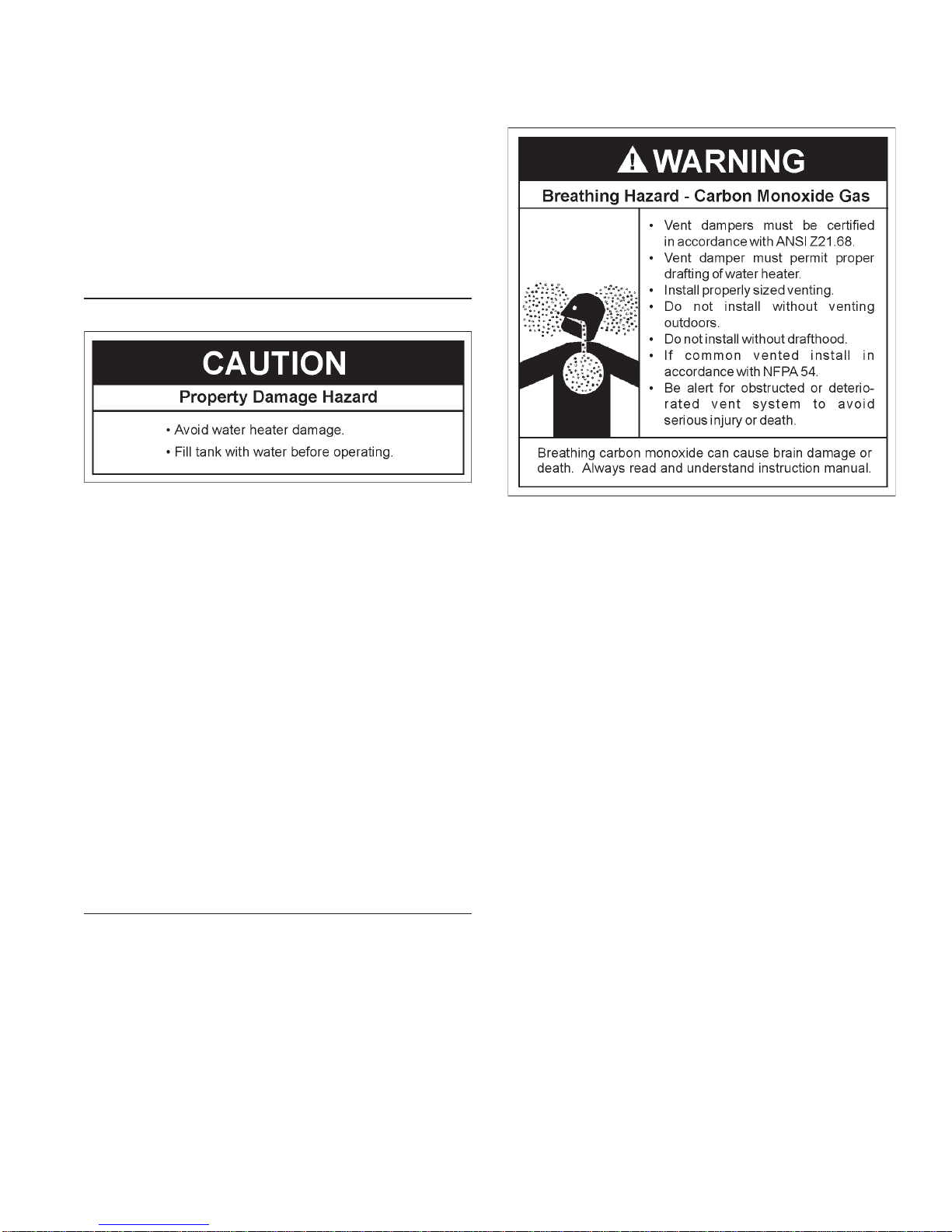 CAUTION

Property Damage Hazard

• Avoid water heater damage.
• Fill tank with water before operating.

WARNING

Breathing Hazard - Carbon Monoxide Gas

• Vent dampers must be certified in accordance with ANSI Z21.68.
• Vent damper must permit proper drafting of water heater.
• Install properly sized venting.
• Do not install without venting outdoors.
• Do not install without drafthood.
• If common vented install in accordance with NFPA 54.
• Be alert for obstructed or deteriorated vent system to avoid serious injury or death.

Breathing carbon monoxide can cause brain damage or death. Always read and understand instruction manual.